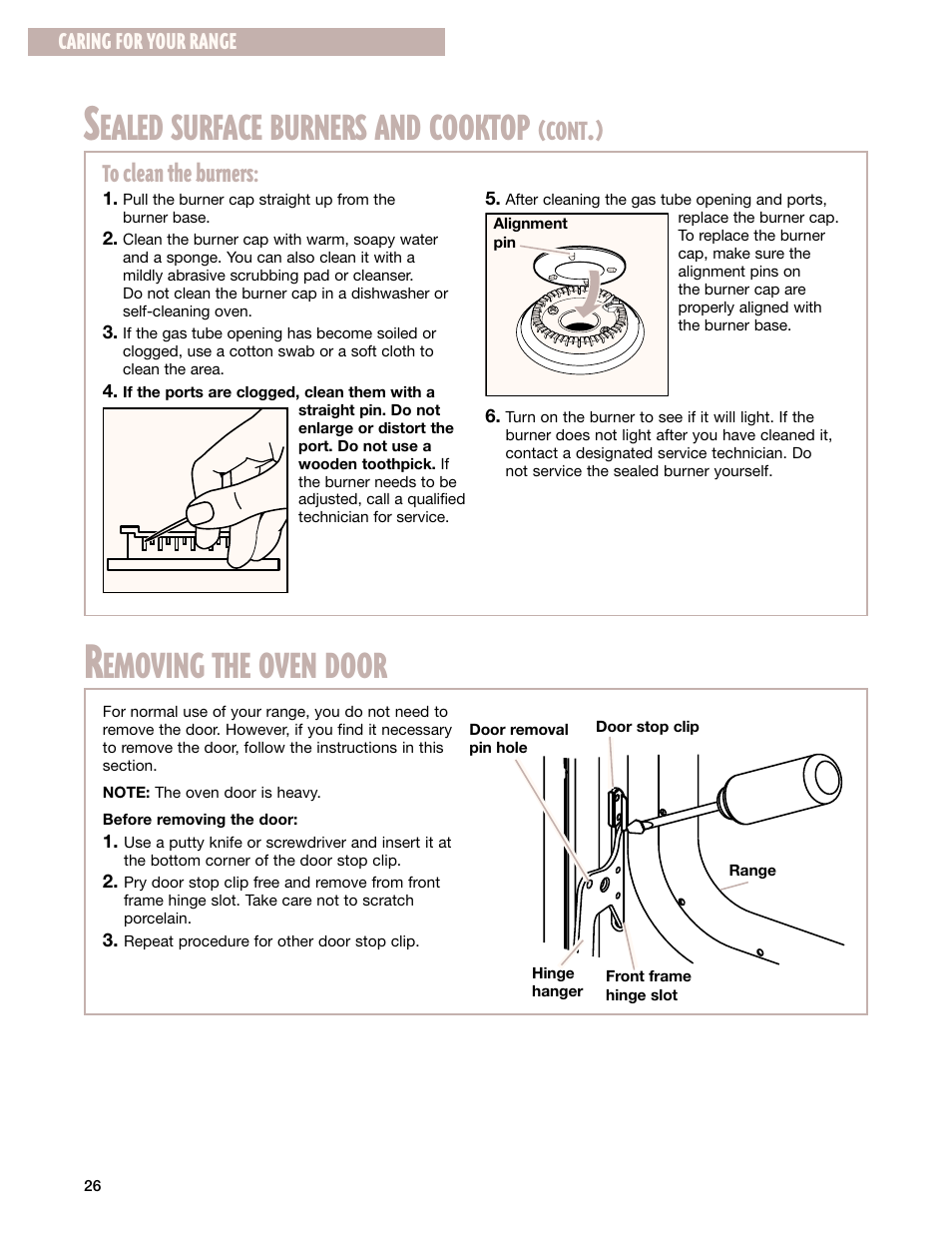 CARING FOR YOUR RANGE

SEALED SURFACE BURNERS AND COOKTOP (CONT.)

To clean the burners:

1. Pull the burner cap straight up from the burner base.

2. Clean the burner cap with warm, soapy water and a sponge. You can also clean it with a mildly abrasive scrubbing pad or cleanser. Do not clean the burner cap in a dishwasher or self-cleaning oven.

3. If the gas tube opening has become soiled or clogged, use a cotton swab or a soft cloth to clean the area.

4. If the ports are clogged, clean them with a straight pin. Do not enlarge or distort the port. Do not use a wooden toothpick. If the burner needs to be adjusted, call a qualified technician for service.

5. After cleaning the gas tube opening and ports, replace the burner cap. To replace the burner cap, make sure the alignment pins on the burner cap are properly aligned with the burner base.

Alignment pin

6. Turn on the burner to see if it will light. If the burner does not light after you have cleaned it, contact a designated service technician. Do not service the sealed burner yourself.

REMOVING THE OVEN DOOR

For normal use of your range, you do not need to remove the door. However, if you find it necessary to remove the door, follow the instructions in this section.

NOTE: The oven door is heavy.

Before removing the door:

1. Use a putty knife or screwdriver and insert it at the bottom corner of the door stop clip.

2. Pry door stop clip free and remove from front frame hinge slot. Take care not to scratch porcelain.

3. Repeat procedure for other door stop clip.

Door removal pin hole

Door stop clip

Range

Hinge hanger

Front frame hinge slot

26